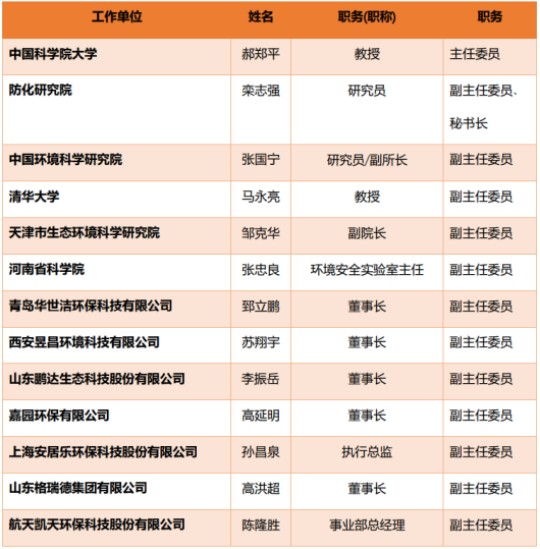 | 工作单位 | 姓名 | 职务(职称) | 职务 |
|---|---|---|---|
| 中国科学院大学 | 郝郑平 | 教授 | 主任委员 |
| 防化研究院 | 栾志强 | 研究员 | 副主任委员、秘书长 |
| 中国环境科学研究院 | 张国宁 | 研究员/副所长 | 副主任委员 |
| 清华大学 | 马永亮 | 教授 | 副主任委员 |
| 天津市生态环境科学研究院 | 邹克华 | 副院长 | 副主任委员 |
| 河南省科学院 | 张忠良 | 环境安全实验室主任 | 副主任委员 |
| 青岛华世洁环保科技有限公司 | 郅立鹏 | 董事长 | 副主任委员 |
| 西安昱昌环境科技有限公司 | 苏翔宇 | 董事长 | 副主任委员 |
| 山东鹏达生态科技股份有限公司 | 李振岳 | 董事长 | 副主任委员 |
| 嘉园环保有限公司 | 高延明 | 董事长 | 副主任委员 |
| 上海安居乐环保科技股份有限公司 | 孙昌泉 | 执行总监 | 副主任委员 |
| 山东格瑞德集团有限公司 | 高洪超 | 董事长 | 副主任委员 |
| 航天凯天环保科技股份有限公司 | 陈隆胜 | 事业部总经理 | 副主任委员 |